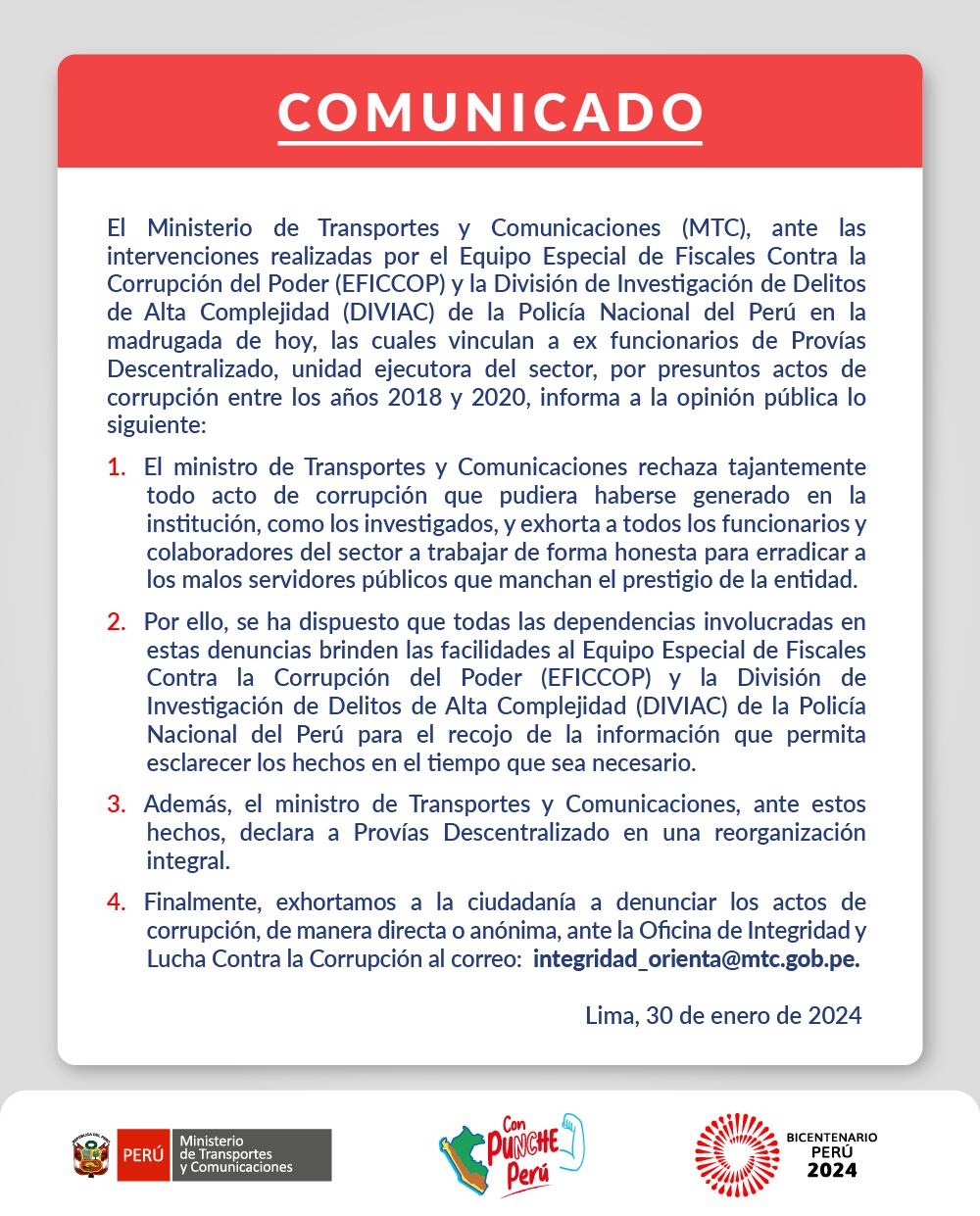 COMUNICADO

El Ministerio de Transportes y Comunicaciones (MTC), ante las intervenciones realizadas por el Equipo Especial de Fiscales Contra la Corrupción del Poder (EFICCOP) y la División de Investigación de Delitos de Alta Complejidad (DIVIAC) de la Policía Nacional del Perú en la madrugada de hoy, las cuales vinculan a ex funcionarios de Provías Descentralizado, unidad ejecutora del sector, por presuntos actos de corrupción entre los años 2018 y 2020, informa a la opinión pública lo siguiente:

1. El ministro de Transportes y Comunicaciones rechaza tajantemente todo acto de corrupción que pudiera haberse generado en la institución, como los investigados, y exhorta a todos los funcionarios y colaboradores del sector a trabajar de forma honesta para erradicar a los malos servidores públicos que manchan el prestigio de la entidad.

2. Por ello, se ha dispuesto que todas las dependencias involucradas en estas denuncias brinden las facilidades al Equipo Especial de Fiscales Contra la Corrupción del Poder (EFICCOP) y la División de Investigación de Delitos de Alta Complejidad (DIVIAC) de la Policía Nacional del Perú para el recojo de la información que permita esclarecer los hechos en el tiempo que sea necesario.

3. Además, el ministro de Transportes y Comunicaciones, ante estos hechos, declara a Provías Descentralizado en una reorganización integral.

4. Finalmente, exhortamos a la ciudadanía a denunciar los actos de corrupción, de manera directa o anónima, ante la Oficina de Integridad y Lucha Contra la Corrupción al correo: integridad_orienta@mtc.gob.pe.

Lima, 30 de enero de 2024

PERÚ Ministerio de Transportes y Comunicaciones

Con PUNCHE Perú

BICENTENARIO PERÚ 2024